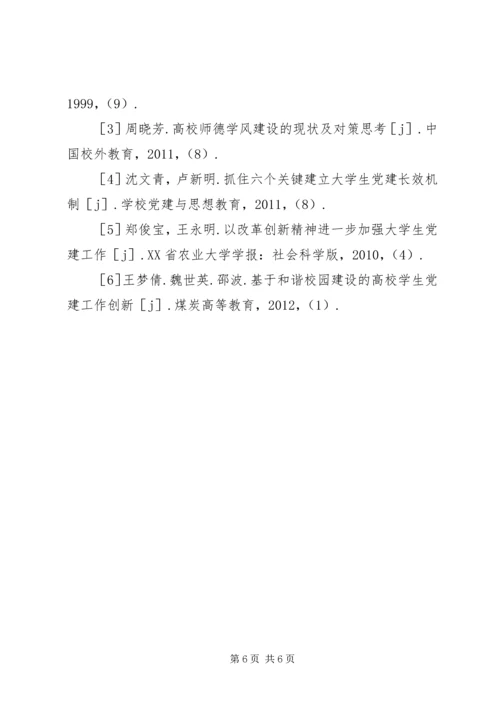 1999，(9)．

[3]周晓芳.高校师德学风建设的现状及对策思考[j].中国校外教育，2011，(8)．

[4]沈文青，卢新明.抓住六个关键建立大学生党建长效机制[j].学校党建与思想教育，2011，(8)．

[5]郑俊宝，王永明.以改革创新精神进一步加强大学生党建工作[j].XX省农业大学学报：社会科学版，2010，(4)．

[6]王梦倩.魏世英.邵波.基于和谐校园建设的高校学生党建工作创新[j].煤炭高等教育，2012，(1)．

第6页 共6页